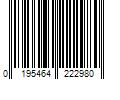 0 195464 222980